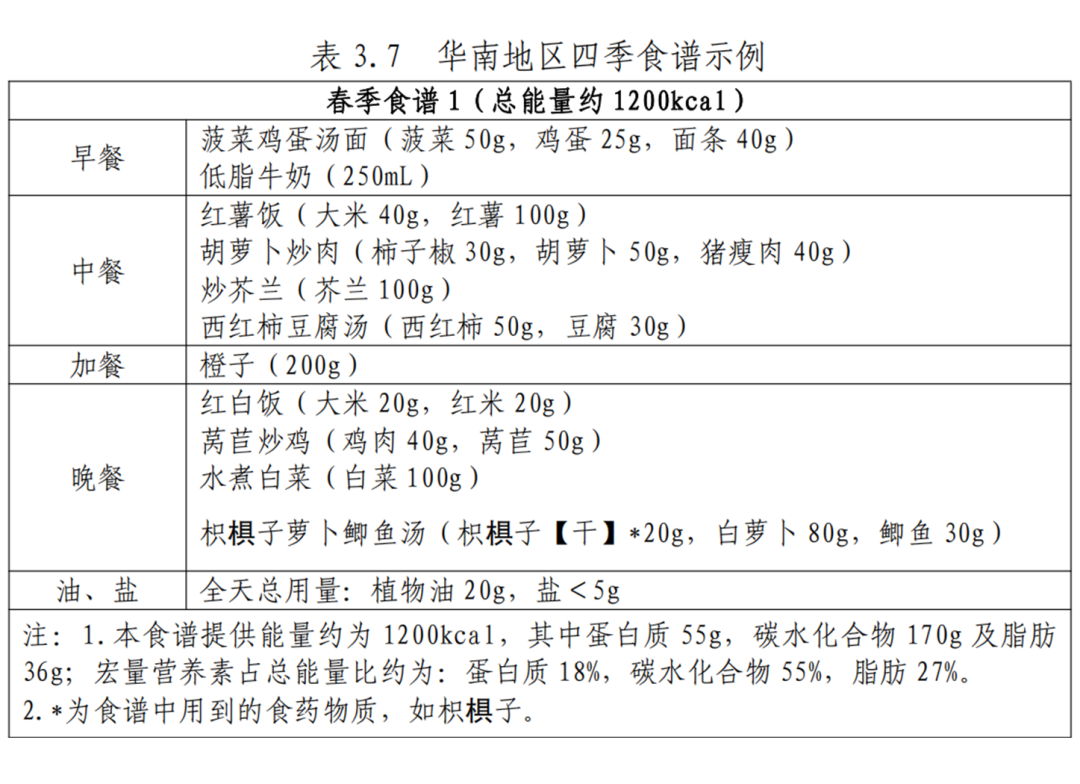 表 3.7　华南地区四季食谱示例

| 春季食谱 1（总能量约 1200kcal） | |
|---|---|
| 早餐 | 菠菜鸡蛋汤面（菠菜 50g，鸡蛋 25g，面条 40g）<br>低脂牛奶（250mL） |
| 中餐 | 红薯饭（大米 40g，红薯 100g）<br>胡萝卜炒肉（柿子椒 30g，胡萝卜 50g，猪瘦肉 40g）<br>炒芥兰（芥兰 100g）<br>西红柿豆腐汤（西红柿 50g，豆腐 30g） |
| 加餐 | 橙子（200g） |
| 晚餐 | 红白饭（大米 20g，红米 20g）<br>莴苣炒鸡（鸡肉 40g，莴苣 50g）<br>水煮白菜（白菜 100g）<br>枳椇子萝卜鲫鱼汤（枳椇子【干】*20g，白萝卜 80g，鲫鱼 30g） |
| 油、盐 | 全天总用量：植物油 20g，盐＜5g |

注：1.本食谱提供能量约为 1200kcal，其中蛋白质 55g，碳水化合物 170g 及脂肪 36g；宏量营养素占总能量比约为：蛋白质 18%，碳水化合物 55%，脂肪 27%。
2.*为食谱中用到的食药物质，如枳椇子。